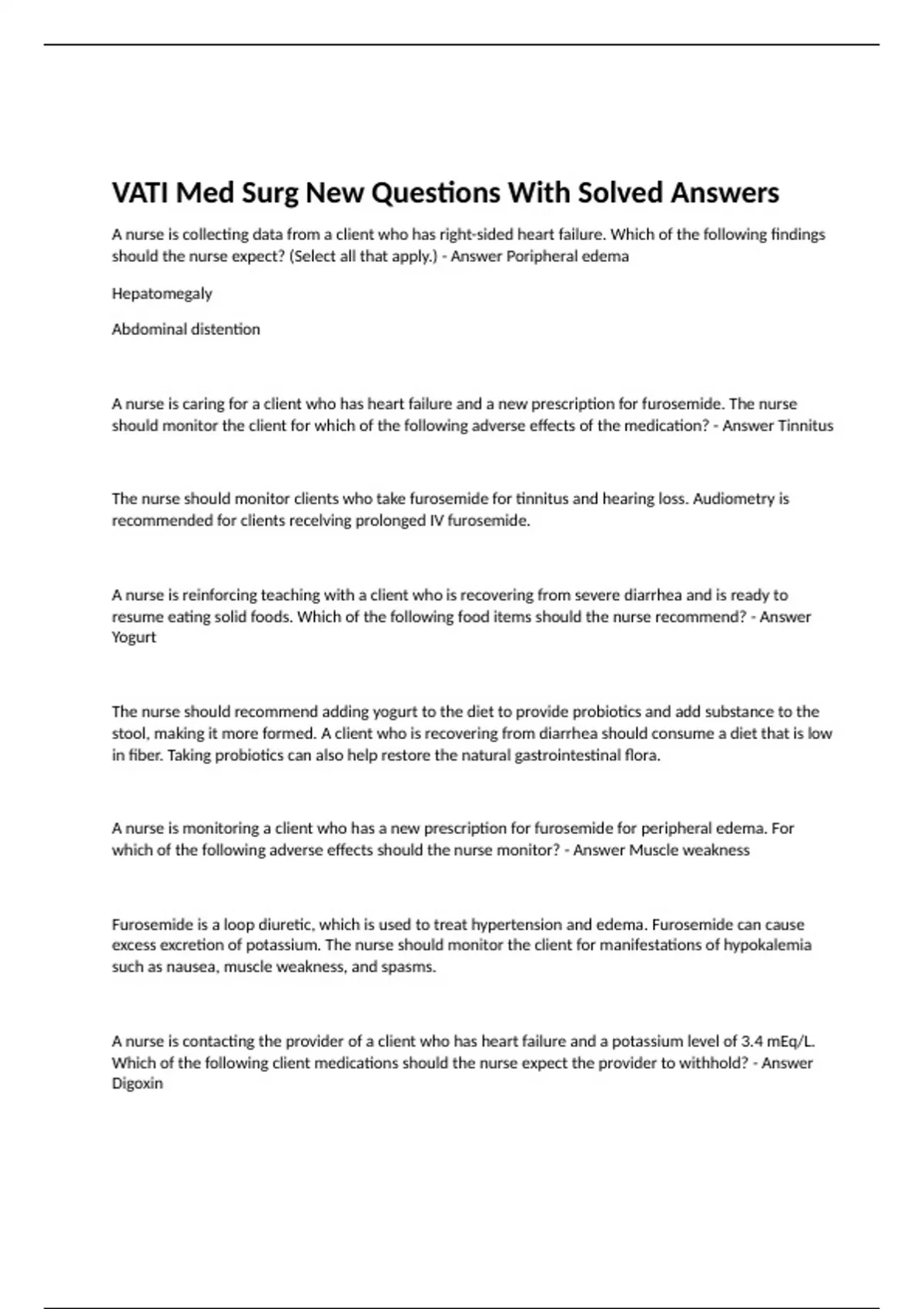 VATI Med Surg New Questions With Solved Answers

A nurse is collecting data from a client who has right-sided heart failure. Which of the following findings should the nurse expect? (Select all that apply.) - Answer Poripheral edema

Hepatomegaly

Abdominal distention

A nurse is caring for a client who has heart failure and a new prescription for furosemide. The nurse should monitor the client for which of the following adverse effects of the medication? - Answer Tinnitus

The nurse should monitor clients who take furosemide for tinnitus and hearing loss. Audiometry is recommended for clients recelving prolonged IV furosemide.

A nurse is reinforcing teaching with a client who is recovering from severe diarrhea and is ready to resume eating solid foods. Which of the following food items should the nurse recommend? - Answer Yogurt

The nurse should recommend adding yogurt to the diet to provide probiotics and add substance to the stool, making it more formed. A client who is recovering from diarrhea should consume a diet that is low in fiber. Taking probiotics can also help restore the natural gastrointestinal flora.

A nurse is monitoring a client who has a new prescription for furosemide for peripheral edema. For which of the following adverse effects should the nurse monitor? - Answer Muscle weakness

Furosemide is a loop diuretic, which is used to treat hypertension and edema. Furosemide can cause excess excretion of potassium. The nurse should monitor the client for manifestations of hypokalemia such as nausea, muscle weakness, and spasms.

A nurse is contacting the provider of a client who has heart failure and a potassium level of 3.4 mEq/L. Which of the following client medications should the nurse expect the provider to withhold? - Answer Digoxin